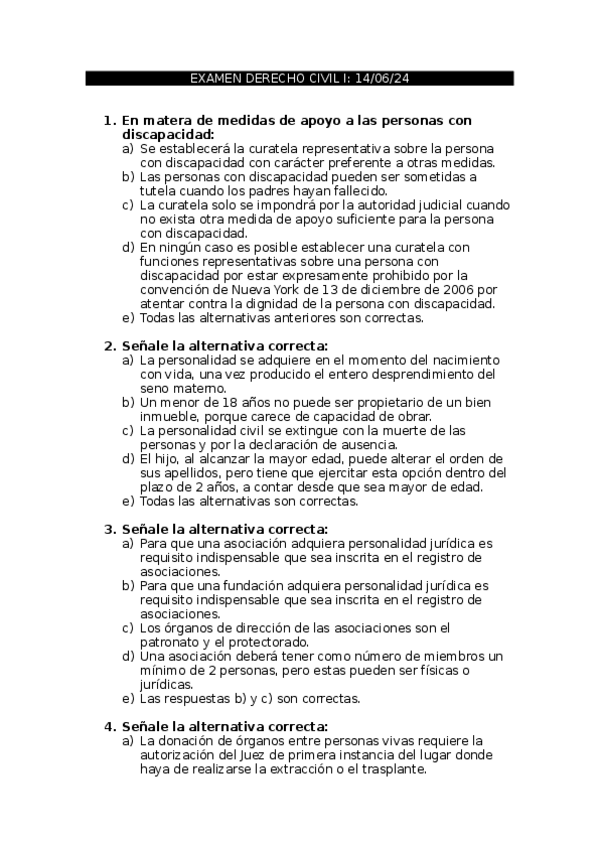 EXAMEN DERECHO CIVIL I: 14/06/24

1. En matera de medidas de apoyo a las personas con discapacidad:
a) Se establecerá la curatela representativa sobre la persona con discapacidad con carácter preferente a otras medidas.
b) Las personas con discapacidad pueden ser sometidas a tutela cuando los padres hayan fallecido.
c) La curatela solo se impondrá por la autoridad judicial cuando no exista otra medida de apoyo suficiente para la persona con discapacidad.
d) En ningún caso es posible establecer una curatela con funciones representativas sobre una persona con discapacidad por estar expresamente prohibido por la convención de Nueva York de 13 de diciembre de 2006 por atentar contra la dignidad de la persona con discapacidad.
e) Todas las alternativas anteriores son correctas.

2. Señale la alternativa correcta:
a) La personalidad se adquiere en el momento del nacimiento con vida, una vez producido el entero desprendimiento del seno materno.
b) Un menor de 18 años no puede ser propietario de un bien inmueble, porque carece de capacidad de obrar.
c) La personalidad civil se extingue con la muerte de las personas y por la declaración de ausencia.
d) El hijo, al alcanzar la mayor edad, puede alterar el orden de sus apellidos, pero tiene que ejercitar esta opción dentro del plazo de 2 años, a contar desde que sea mayor de edad.
e) Todas las alternativas son correctas.

3. Señale la alternativa correcta:
a) Para que una asociación adquiera personalidad jurídica es requisito indispensable que sea inscrita en el registro de asociaciones.
b) Para que una fundación adquiera personalidad jurídica es requisito indispensable que sea inscrita en el registro de asociaciones.
c) Los órganos de dirección de las asociaciones son el patronato y el protectorado.
d) Una asociación deberá tener como número de miembros un mínimo de 2 personas, pero estas pueden ser físicas o jurídicas.
e) Las respuestas b) y c) son correctas.

4. Señale la alternativa correcta:
a) La donación de órganos entre personas vivas requiere la autorización del Juez de primera instancia del lugar donde haya de realizarse la extracción o el trasplante.